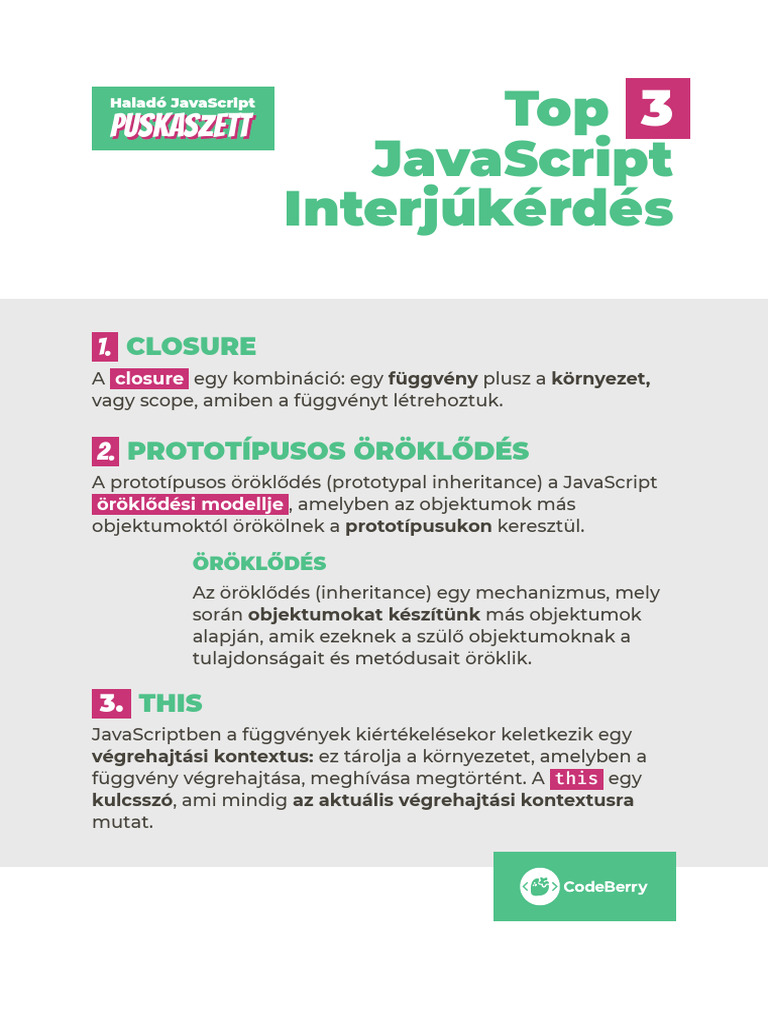 Haladó JavaScript
PUSKASZETT

Top 3
JavaScript
Interjúkérdés

1. CLOSURE

A closure egy kombináció: egy függvény plusz a környezet, vagy scope, amiben a függvényt létrehoztuk.

2. PROTOTÍPUSOS ÖRÖKLŐDÉS

A prototípusos öröklődés (prototypal inheritance) a JavaScript öröklődési modellje, amelyben az objektumok más objektumoktól örökölnek a prototípusukon keresztül.

ÖRÖKLŐDÉS

Az öröklődés (inheritance) egy mechanizmus, mely során objektumokat készítünk más objektumok alapján, amik ezeknek a szülő objektumoknak a tulajdonságait és metódusait öröklik.

3. THIS

JavaScriptben a függvények kiértékelésekor keletkezik egy végrehajtási kontextus: ez tárolja a környezetet, amelyben a függvény végrehajtása, meghívása megtörtént. A this egy kulcsszó, ami mindig az aktuális végrehajtási kontextusra mutat.

CodeBerry